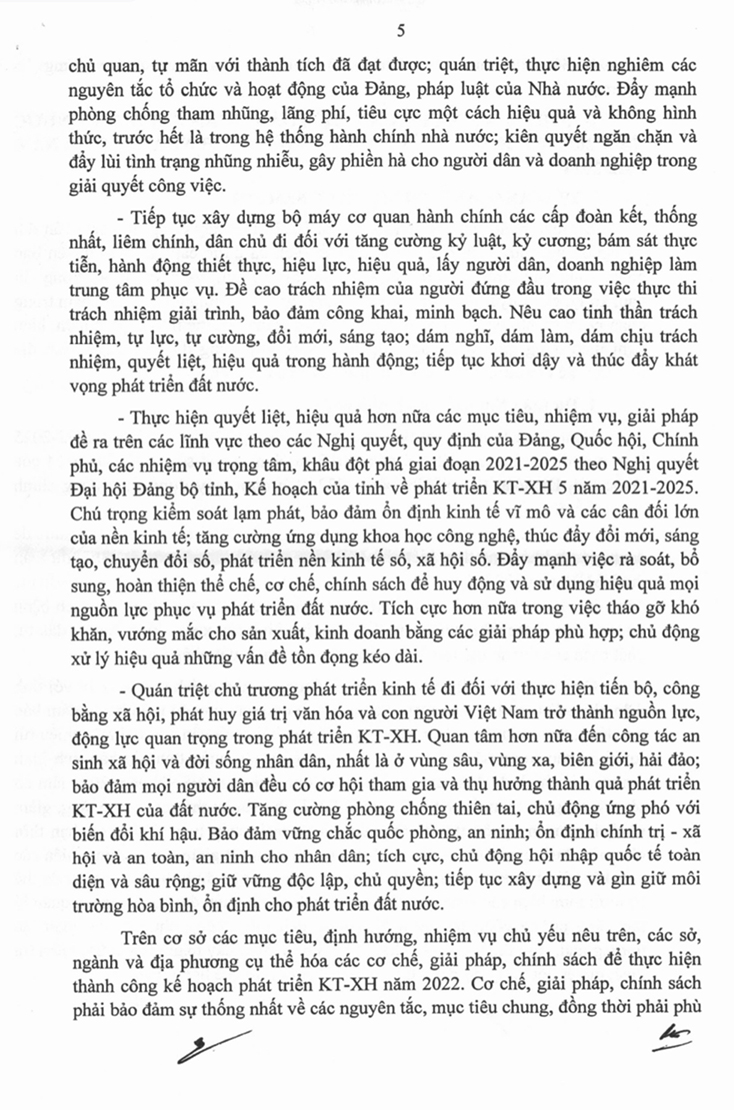 5

chủ quan, tự mãn với thành tích đã đạt được; quán triệt, thực hiện nghiêm các nguyên tắc tổ chức và hoạt động của Đảng, pháp luật của Nhà nước. Đẩy mạnh phòng chống tham nhũng, lãng phí, tiêu cực một cách hiệu quả và không hình thức, trước hết là trong hệ thống hành chính nhà nước; kiên quyết ngăn chặn và đẩy lùi tình trạng nhũng nhiễu, gây phiền hà cho người dân và doanh nghiệp trong giải quyết công việc.

- Tiếp tục xây dựng bộ máy cơ quan hành chính các cấp đoàn kết, thống nhất, liêm chính, dân chủ đi đối với tăng cường kỷ luật, kỷ cương; bám sát thực tiễn, hành động thiết thực, hiệu lực, hiệu quả, lấy người dân, doanh nghiệp làm trung tâm phục vụ. Đề cao trách nhiệm của người đứng đầu trong việc thực thi trách nhiệm giải trình, bảo đảm công khai, minh bạch. Nêu cao tinh thần trách nhiệm, tự lực, tự cường, đổi mới, sáng tạo; dám nghĩ, dám làm, dám chịu trách nhiệm, quyết liệt, hiệu quả trong hành động; tiếp tục khơi dậy và thúc đẩy khát vọng phát triển đất nước.

- Thực hiện quyết liệt, hiệu quả hơn nữa các mục tiêu, nhiệm vụ, giải pháp đề ra trên các lĩnh vực theo các Nghị quyết, quy định của Đảng, Quốc hội, Chính phủ, các nhiệm vụ trọng tâm, khâu đột phá giai đoạn 2021-2025 theo Nghị quyết Đại hội Đảng bộ tỉnh, Kế hoạch của tỉnh về phát triển KT-XH 5 năm 2021-2025. Chú trọng kiểm soát lạm phát, bảo đảm ổn định kinh tế vĩ mô và các cân đối lớn của nền kinh tế; tăng cường ứng dụng khoa học công nghệ, thúc đẩy đổi mới, sáng tạo, chuyển đổi số, phát triển nền kinh tế số, xã hội số. Đẩy mạnh việc rà soát, bổ sung, hoàn thiện thể chế, cơ chế, chính sách để huy động và sử dụng hiệu quả mọi nguồn lực phục vụ phát triển đất nước. Tích cực hơn nữa trong việc tháo gỡ khó khăn, vướng mắc cho sản xuất, kinh doanh bằng các giải pháp phù hợp; chủ động xử lý hiệu quả những vấn đề tồn đọng kéo dài.

- Quán triệt chủ trương phát triển kinh tế đi đối với thực hiện tiến bộ, công bằng xã hội, phát huy giá trị văn hóa và con người Việt Nam trở thành nguồn lực, động lực quan trọng trong phát triển KT-XH. Quan tâm hơn nữa đến công tác an sinh xã hội và đời sống nhân dân, nhất là ở vùng sâu, vùng xa, biên giới, hải đảo; bảo đảm mọi người dân đều có cơ hội tham gia và thụ hưởng thành quả phát triển KT-XH của đất nước. Tăng cường phòng chống thiên tai, chủ động ứng phó với biến đổi khí hậu. Bảo đảm vững chắc quốc phòng, an ninh; ổn định chính trị - xã hội và an toàn, an ninh cho nhân dân; tích cực, chủ động hội nhập quốc tế toàn diện và sâu rộng; giữ vững độc lập, chủ quyền; tiếp tục xây dựng và gìn giữ môi trường hòa bình, ổn định cho phát triển đất nước.

Trên cơ sở các mục tiêu, định hướng, nhiệm vụ chủ yếu nêu trên, các sở, ngành và địa phương cụ thể hóa các cơ chế, giải pháp, chính sách để thực hiện thành công kế hoạch phát triển KT-XH năm 2022. Cơ chế, giải pháp, chính sách phải bảo đảm sự thống nhất về các nguyên tắc, mục tiêu chung, đồng thời phải phù